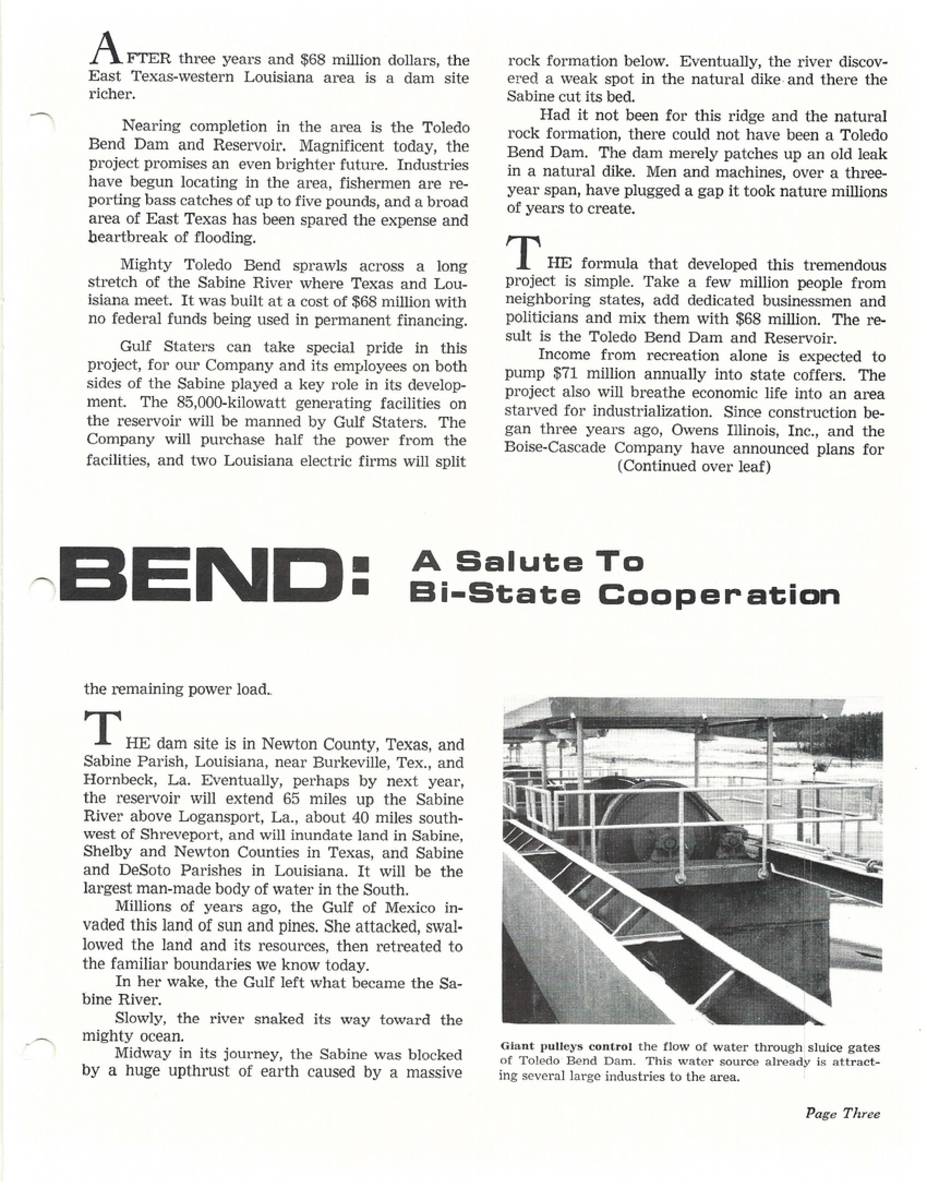 AFTER three years and $68 million dollars, the East Texas-western Louisiana area is a dam site richer.

Nearing completion in the area is the Toledo Bend Dam and Reservoir. Magnificent today, the project promises an even brighter future. Industries have begun locating in the area, fishermen are reporting bass catches of up to five pounds, and a broad area of East Texas has been spared the expense and heartbreak of flooding.

Mighty Toledo Bend sprawls across a long stretch of the Sabine River where Texas and Louisiana meet. It was built at a cost of $68 million with no federal funds being used in permanent financing.

Gulf Staters can take special pride in this project, for our Company and its employees on both sides of the Sabine played a key role in its development. The 85,000-kilowatt generating facilities on the reservoir will be manned by Gulf Staters. The Company will purchase half the power from the facilities, and two Louisiana electric firms will split

rock formation below. Eventually, the river discovered a weak spot in the natural dike and there the Sabine cut its bed.

Had it not been for this ridge and the natural rock formation, there could not have been a Toledo Bend Dam. The dam merely patches up an old leak in a natural dike. Men and machines, over a three-year span, have plugged a gap it took nature millions of years to create.

THE formula that developed this tremendous project is simple. Take a few million people from neighboring states, add dedicated businessmen and politicians and mix them with $68 million. The result is the Toledo Bend Dam and Reservoir.

Income from recreation alone is expected to pump $71 million annually into state coffers. The project also will breathe economic life into an area starved for industrialization. Since construction began three years ago, Owens Illinois, Inc., and the Boise-Cascade Company have announced plans for
(Continued over leaf)

BEND: A Salute To Bi-State Cooperation

the remaining power load.

THE dam site is in Newton County, Texas, and Sabine Parish, Louisiana, near Burkeville, Tex., and Hornbeck, La. Eventually, perhaps by next year, the reservoir will extend 65 miles up the Sabine River above Logansport, La., about 40 miles southwest of Shreveport, and will inundate land in Sabine, Shelby and Newton Counties in Texas, and Sabine and DeSoto Parishes in Louisiana. It will be the largest man-made body of water in the South.

Millions of years ago, the Gulf of Mexico invaded this land of sun and pines. She attacked, swallowed the land and its resources, then retreated to the familiar boundaries we know today.

In her wake, the Gulf left what became the Sabine River.

Slowly, the river snaked its way toward the mighty ocean.

Midway in its journey, the Sabine was blocked by a huge upthrust of earth caused by a massive

Giant pulleys control the flow of water through sluice gates of Toledo Bend Dam. This water source already is attracting several large industries to the area.

Page Three